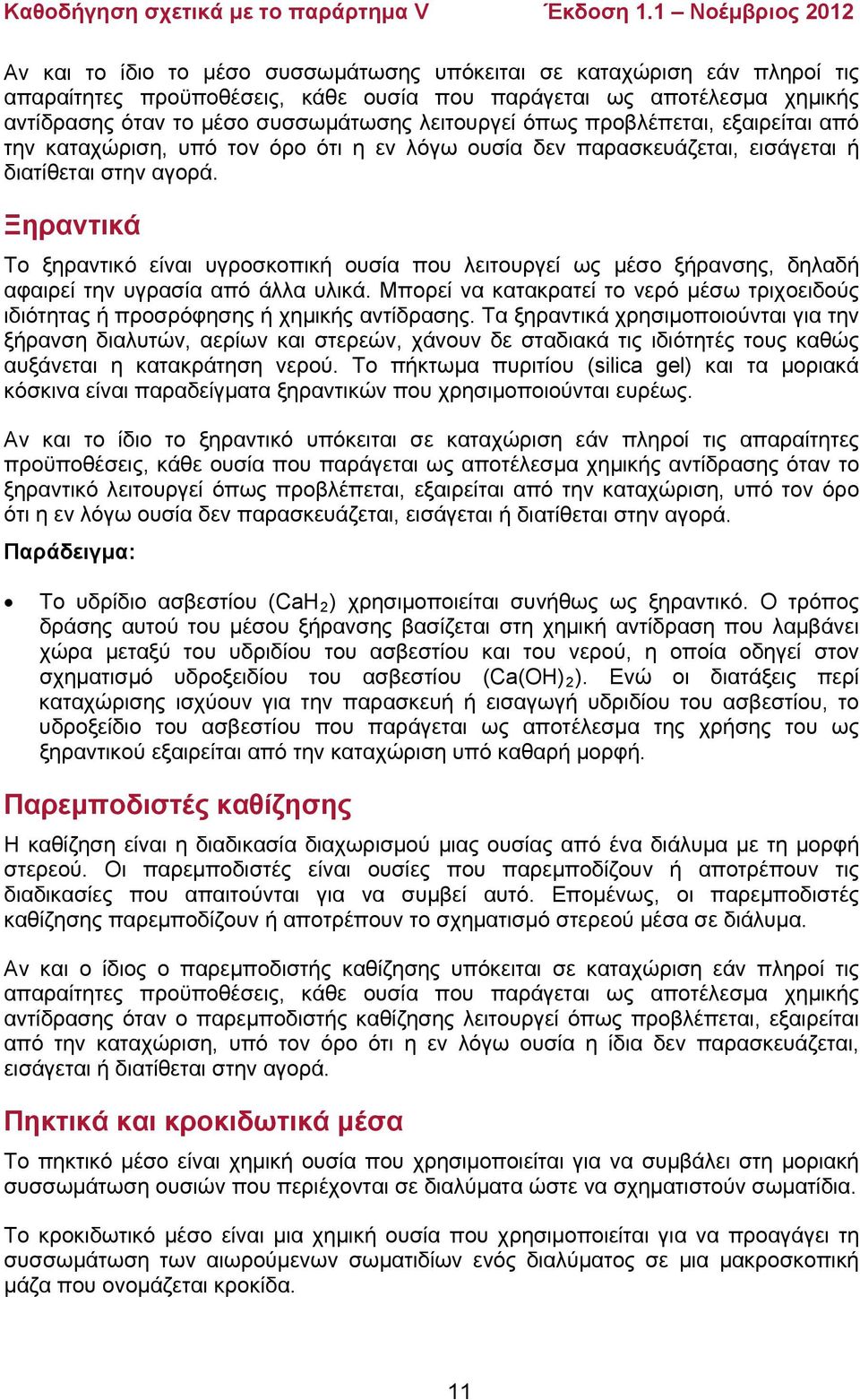 Καθοδήγηση σχετικά με το παράρτημα V Έκδοση 1.1 – Νοέμβριος 2012

Αν και το ίδιο το μέσο συσσωμάτωσης υπόκειται σε καταχώριση εάν πληροί τις απαραίτητες προϋποθέσεις, κάθε ουσία που παράγεται ως αποτέλεσμα χημικής αντίδρασης όταν το μέσο συσσωμάτωσης λειτουργεί όπως προβλέπεται, εξαιρείται από την καταχώριση, υπό τον όρο ότι η εν λόγω ουσία δεν παρασκευάζεται, εισάγεται ή διατίθεται στην αγορά.

Ξηραντικά

Το ξηραντικό είναι υγροσκοπική ουσία που λειτουργεί ως μέσο ξήρανσης, δηλαδή αφαιρεί την υγρασία από άλλα υλικά. Μπορεί να κατακρατεί το νερό μέσω τριχοειδούς ιδιότητας ή προσρόφησης ή χημικής αντίδρασης. Τα ξηραντικά χρησιμοποιούνται για την ξήρανση διαλυτών, αερίων και στερεών, χάνουν δε σταδιακά τις ιδιότητές τους καθώς αυξάνεται η κατακράτηση νερού. Το πήκτωμα πυριτίου (silica gel) και τα μοριακά κόσκινα είναι παραδείγματα ξηραντικών που χρησιμοποιούνται ευρέως.

Αν και το ίδιο το ξηραντικό υπόκειται σε καταχώριση εάν πληροί τις απαραίτητες προϋποθέσεις, κάθε ουσία που παράγεται ως αποτέλεσμα χημικής αντίδρασης όταν το ξηραντικό λειτουργεί όπως προβλέπεται, εξαιρείται από την καταχώριση, υπό τον όρο ότι η εν λόγω ουσία δεν παρασκευάζεται, εισάγεται ή διατίθεται στην αγορά.

Παράδειγμα:

• Το υδρίδιο ασβεστίου ($CaH_2$) χρησιμοποιείται συνήθως ως ξηραντικό. Ο τρόπος δράσης αυτού του μέσου ξήρανσης βασίζεται στη χημική αντίδραση που λαμβάνει χώρα μεταξύ του υδριδίου του ασβεστίου και του νερού, η οποία οδηγεί στον σχηματισμό υδροξειδίου του ασβεστίου ($Ca(OH)_2$). Ενώ οι διατάξεις περί καταχώρισης ισχύουν για την παρασκευή ή εισαγωγή υδριδίου του ασβεστίου, το υδροξείδιο του ασβεστίου που παράγεται ως αποτέλεσμα της χρήσης του ως ξηραντικού εξαιρείται από την καταχώριση υπό καθαρή μορφή.

Παρεμποδιστές καθίζησης

Η καθίζηση είναι η διαδικασία διαχωρισμού μιας ουσίας από ένα διάλυμα με τη μορφή στερεού. Οι παρεμποδιστές είναι ουσίες που παρεμποδίζουν ή αποτρέπουν τις διαδικασίες που απαιτούνται για να συμβεί αυτό. Επομένως, οι παρεμποδιστές καθίζησης παρεμποδίζουν ή αποτρέπουν το σχηματισμό στερεού μέσα σε διάλυμα.

Αν και ο ίδιος ο παρεμποδιστής καθίζησης υπόκειται σε καταχώριση εάν πληροί τις απαραίτητες προϋποθέσεις, κάθε ουσία που παράγεται ως αποτέλεσμα χημικής αντίδρασης όταν ο παρεμποδιστής καθίζησης λειτουργεί όπως προβλέπεται, εξαιρείται από την καταχώριση, υπό τον όρο ότι η εν λόγω ουσία η ίδια δεν παρασκευάζεται, εισάγεται ή διατίθεται στην αγορά.

Πηκτικά και κροκιδωτικά μέσα

Το πηκτικό μέσο είναι χημική ουσία που χρησιμοποιείται για να συμβάλει στη μοριακή συσσωμάτωση ουσιών που περιέχονται σε διαλύματα ώστε να σχηματιστούν σωματίδια.

Το κροκιδωτικό μέσο είναι μια χημική ουσία που χρησιμοποιείται για να προαγάγει τη συσσωμάτωση των αιωρούμενων σωματιδίων ενός διαλύματος σε μια μακροσκοπική μάζα που ονομάζεται κροκίδα.

11